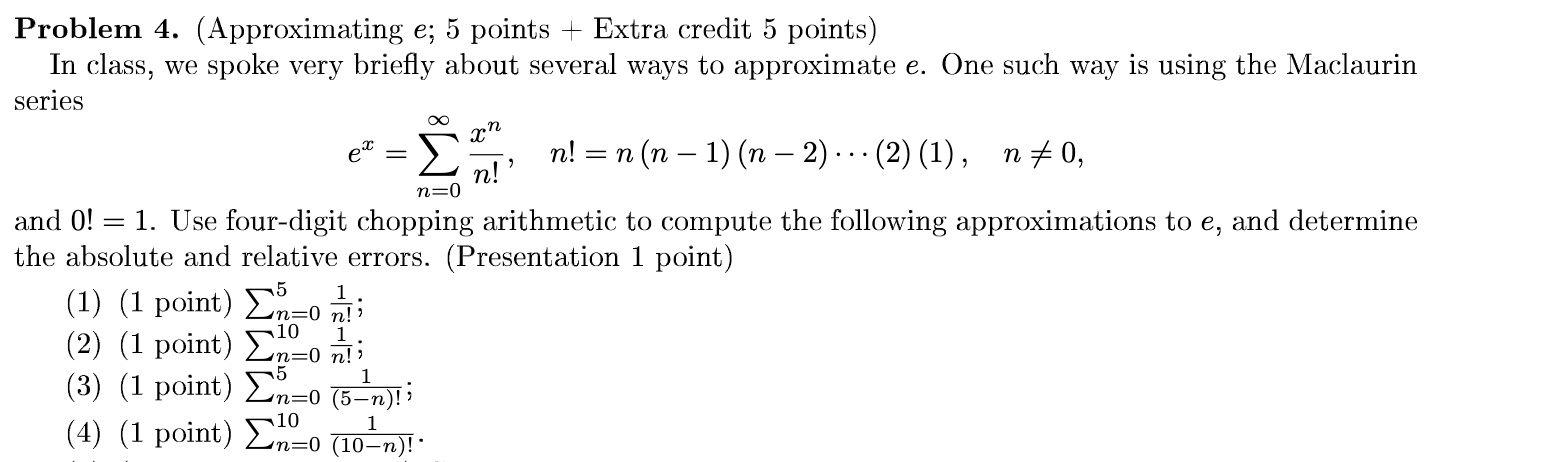 **Problem 4.** (Approximating $e$; 5 points + Extra credit 5 points)

In class, we spoke very briefly about several ways to approximate $e$. One such way is using the Maclaurin series

$$e^x = \sum_{n=0}^{\infty} \frac{x^n}{n!}, \quad n! = n(n-1)(n-2)\cdots(2)(1), \quad n \neq 0,$$

and $0! = 1$. Use four-digit chopping arithmetic to compute the following approximations to $e$, and determine the absolute and relative errors. (Presentation 1 point)

(1) (1 point) $\sum_{n=0}^{5} \frac{1}{n!}$;
(2) (1 point) $\sum_{n=0}^{10} \frac{1}{n!}$;
(3) (1 point) $\sum_{n=0}^{5} \frac{1}{(5-n)!}$;
(4) (1 point) $\sum_{n=0}^{10} \frac{1}{(10-n)!}$.